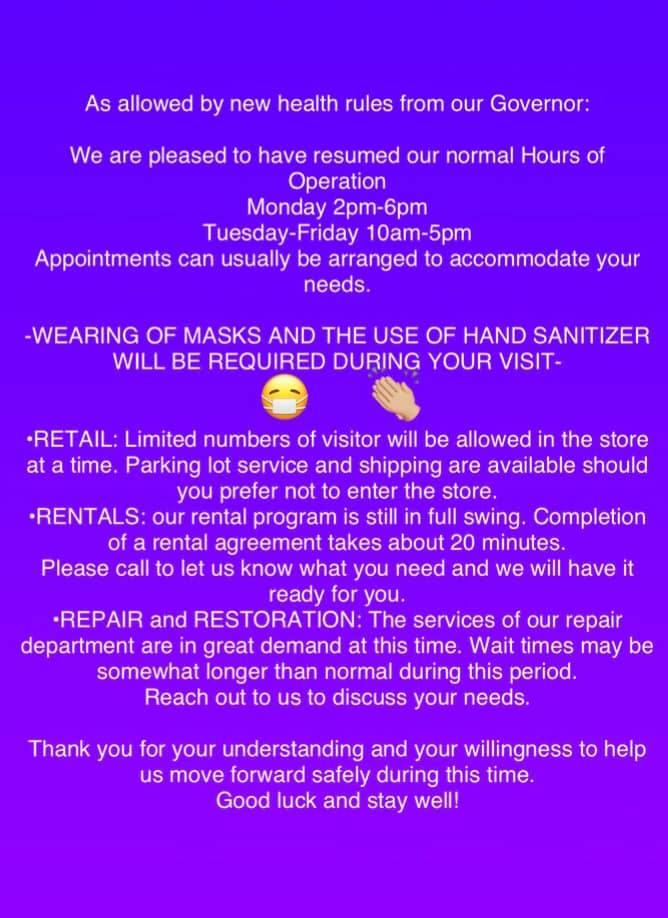 As allowed by new health rules from our Governor:

We are pleased to have resumed our normal Hours of Operation
Monday 2pm-6pm
Tuesday-Friday 10am-5pm
Appointments can usually be arranged to accommodate your needs.

-WEARING OF MASKS AND THE USE OF HAND SANITIZER WILL BE REQUIRED DURING YOUR VISIT-

• RETAIL: Limited numbers of visitor will be allowed in the store at a time. Parking lot service and shipping are available should you prefer not to enter the store.
• RENTALS: our rental program is still in full swing. Completion of a rental agreement takes about 20 minutes. Please call to let us know what you need and we will have it ready for you.
• REPAIR and RESTORATION: The services of our repair department are in great demand at this time. Wait times may be somewhat longer than normal during this period. Reach out to us to discuss your needs.

Thank you for your understanding and your willingness to help us move forward safely during this time.
Good luck and stay well!